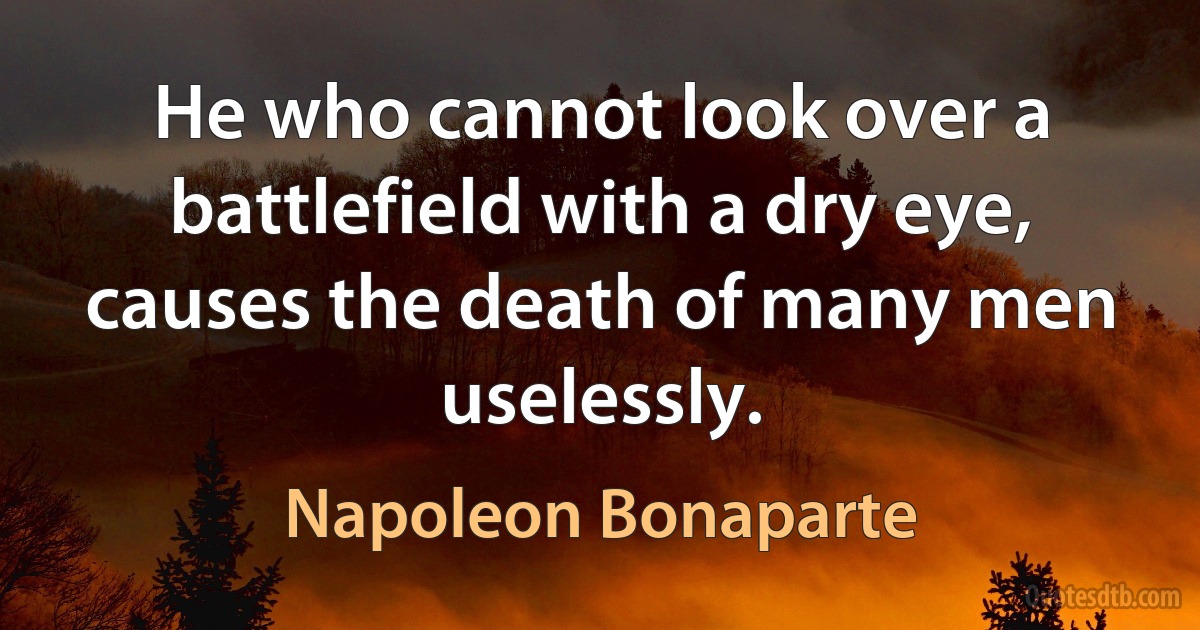 He who cannot look over a battlefield with a dry eye, causes the death of many men uselessly.

Napoleon Bonaparte

Quotesdtb.com